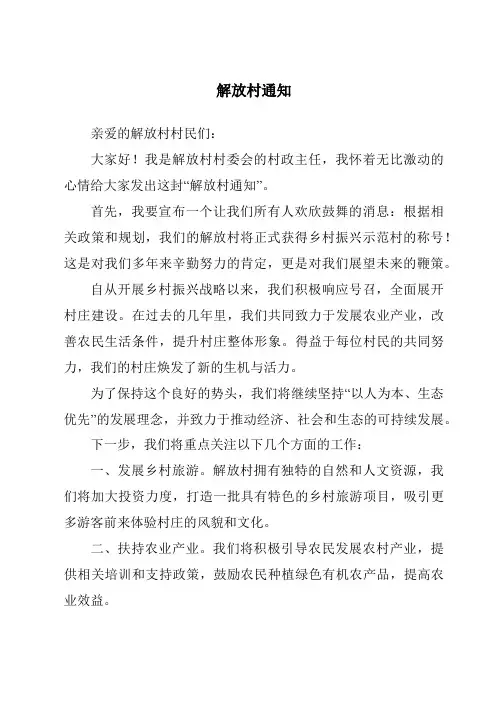 解放村通知

亲爱的解放村村民们：

大家好！我是解放村村委会的村政主任，我怀着无比激动的心情给大家发出这封“解放村通知”。

首先，我要宣布一个让我们所有人欢欣鼓舞的消息：根据相关政策和规划，我们的解放村将正式获得乡村振兴示范村的称号！这是对我们多年来辛勤努力的肯定，更是对我们展望未来的鞭策。

自从开展乡村振兴战略以来，我们积极响应号召，全面展开村庄建设。在过去的几年里，我们共同致力于发展农业产业，改善农民生活条件，提升村庄整体形象。得益于每位村民的共同努力，我们的村庄焕发了新的生机与活力。

为了保持这个良好的势头，我们将继续坚持“以人为本、生态优先”的发展理念，并致力于推动经济、社会和生态的可持续发展。

下一步，我们将重点关注以下几个方面的工作：

一、发展乡村旅游。解放村拥有独特的自然和人文资源，我们将加大投资力度，打造一批具有特色的乡村旅游项目，吸引更多游客前来体验村庄的风貌和文化。

二、扶持农业产业。我们将积极引导农民发展农村产业，提供相关培训和支持政策，鼓励农民种植绿色有机农产品，提高农业效益。